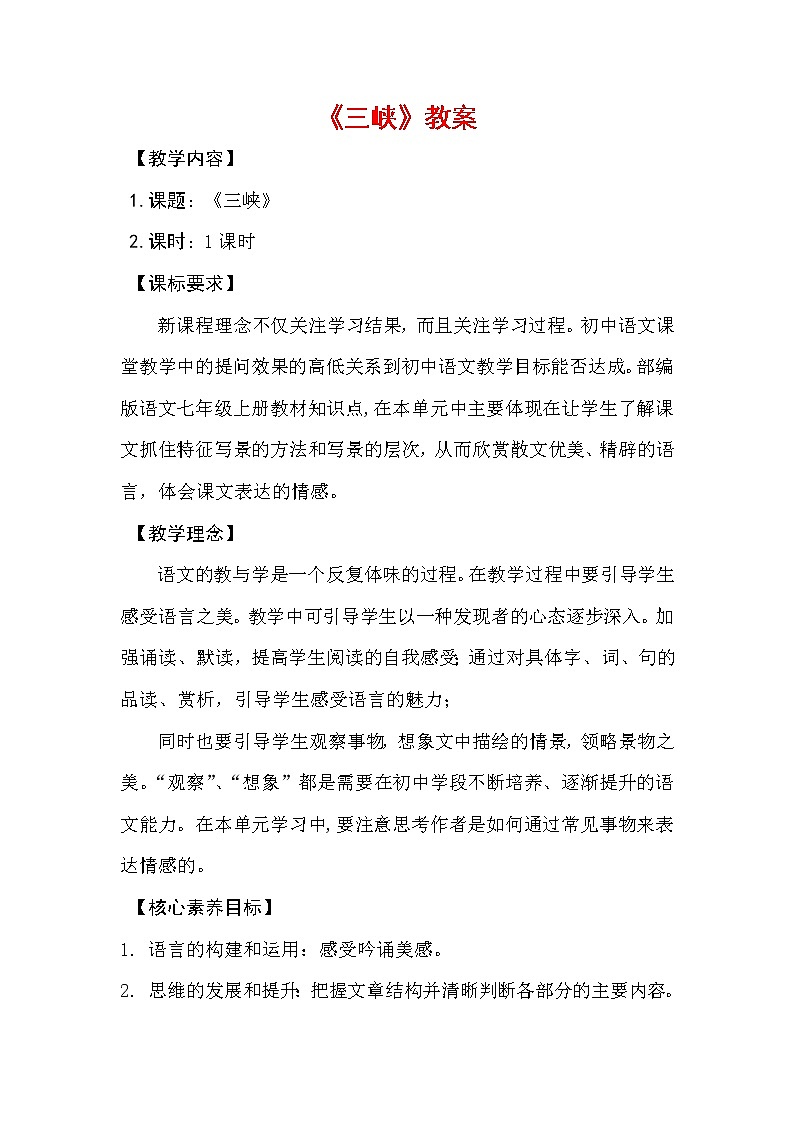 《三峡》教案

【教学内容】

1.课题：《三峡》

2.课时：1课时

【课标要求】

新课程理念不仅关注学习结果，而且关注学习过程。初中语文课堂教学中的提问效果的高低关系到初中语文教学目标能否达成。部编版语文七年级上册教材知识点，在本单元中主要体现在让学生了解课文抓住特征写景的方法和写景的层次，从而欣赏散文优美、精辟的语言，体会课文表达的情感。

【教学理念】

语文的教与学是一个反复体味的过程。在教学过程中要引导学生感受语言之美。教学中可引导学生以一种发现者的心态逐步深入。加强诵读、默读，提高学生阅读的自我感受；通过对具体字、词、句的品读、赏析，引导学生感受语言的魅力；

同时也要引导学生观察事物，想象文中描绘的情景，领略景物之美。“观察”、“想象”都是需要在初中学段不断培养、逐渐提升的语文能力。在本单元学习中，要注意思考作者是如何通过常见事物来表达情感的。

【核心素养目标】

1. 语言的构建和运用：感受吟诵美感。

2. 思维的发展和提升：把握文章结构并清晰判断各部分的主要内容。